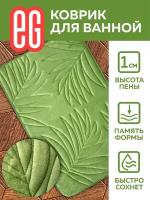 eG

КОВРИК ДЛЯ ВАННОЙ

1 см

ВЫСОТА ПЕНЫ

ПАМЯТЬ ФОРМЫ

БЫСТРО СОХНЕТ